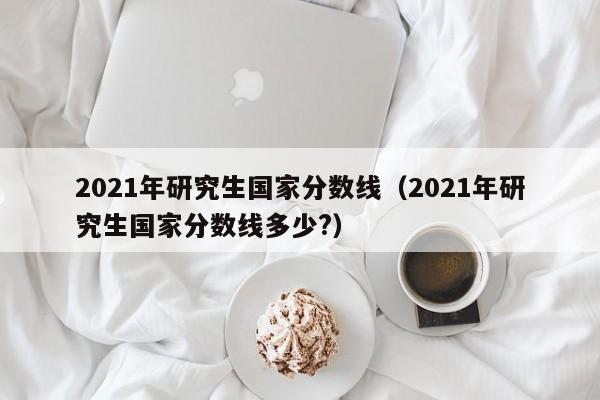 2021年研究生国家分数线（2021年研究生国家分数线多少?)